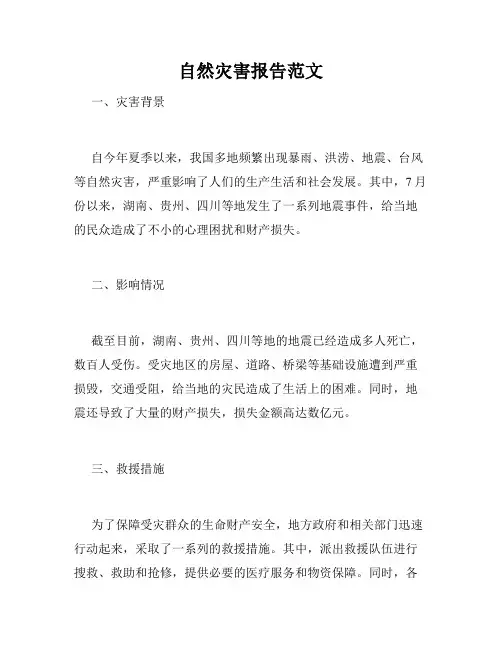 自然灾害报告范文

一、灾害背景

自今年夏季以来，我国多地频繁出现暴雨、洪涝、地震、台风等自然灾害，严重影响了人们的生产生活和社会发展。其中，7月份以来，湖南、贵州、四川等地发生了一系列地震事件，给当地的民众造成了不小的心理困扰和财产损失。

二、影响情况

截至目前，湖南、贵州、四川等地的地震已经造成多人死亡，数百人受伤。受灾地区的房屋、道路、桥梁等基础设施遭到严重损毁，交通受阻，给当地的灾民造成了生活上的困难。同时，地震还导致了大量的财产损失，损失金额高达数亿元。

三、救援措施

为了保障受灾群众的生命财产安全，地方政府和相关部门迅速行动起来，采取了一系列的救援措施。其中，派出救援队伍进行搜救、救助和抢修，提供必要的医疗服务和物资保障。同时，各